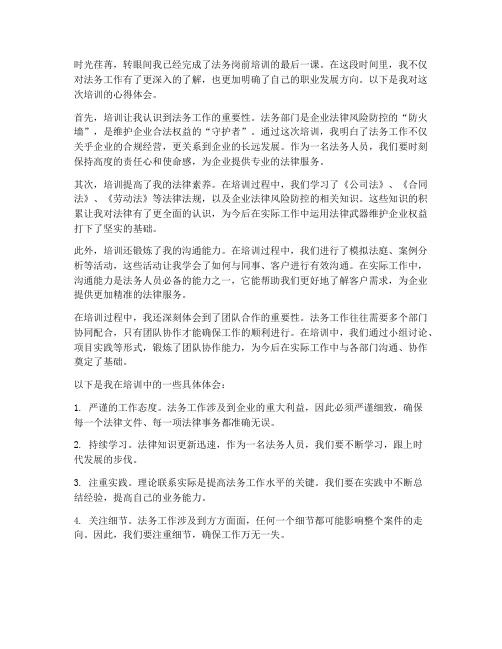 时光荏苒，转眼间我已经完成了法务岗前培训的最后一课。在这段时间里，我不仅对法务工作有了更深入的了解，也更加明确了自己的职业发展方向。以下是我对这次培训的心得体会。

首先，培训让我认识到法务工作的重要性。法务部门是企业法律风险防控的“防火墙”，是维护企业合法权益的“守护者”。通过这次培训，我明白了法务工作不仅关乎企业的合规经营，更关系到企业的长远发展。作为一名法务人员，我们要时刻保持高度的责任心和使命感，为企业提供专业的法律服务。

其次，培训提高了我的法律素养。在培训过程中，我们学习了《公司法》、《合同法》、《劳动法》等法律法规，以及企业法律风险防控的相关知识。这些知识的积累让我对法律有了更全面的认识，为今后在实际工作中运用法律武器维护企业权益打下了坚实的基础。

此外，培训还锻炼了我的沟通能力。在培训过程中，我们进行了模拟法庭、案例分析等活动，这些活动让我学会了如何与同事、客户进行有效沟通。在实际工作中，沟通能力是法务人员必备的能力之一，它能帮助我们更好地了解客户需求，为企业提供更加精准的法律服务。

在培训过程中，我还深刻体会到了团队合作的重要性。法务工作往往需要多个部门协同配合，只有团队协作才能确保工作的顺利进行。在培训中，我们通过小组讨论、项目实践等形式，锻炼了团队协作能力，为今后在实际工作中与各部门沟通、协作奠定了基础。

以下是我在培训中的一些具体体会：

1. 严谨的工作态度。法务工作涉及到企业的重大利益，因此必须严谨细致，确保每一个法律文件、每一项法律事务都准确无误。

2. 持续学习。法律知识更新迅速，作为一名法务人员，我们要不断学习，跟上时代发展的步伐。

3. 注重实践。理论联系实际是提高法务工作水平的关键。我们要在实践中不断总结经验，提高自己的业务能力。

4. 关注细节。法务工作涉及到方方面面，任何一个细节都可能影响整个案件的走向。因此，我们要注重细节，确保工作万无一失。